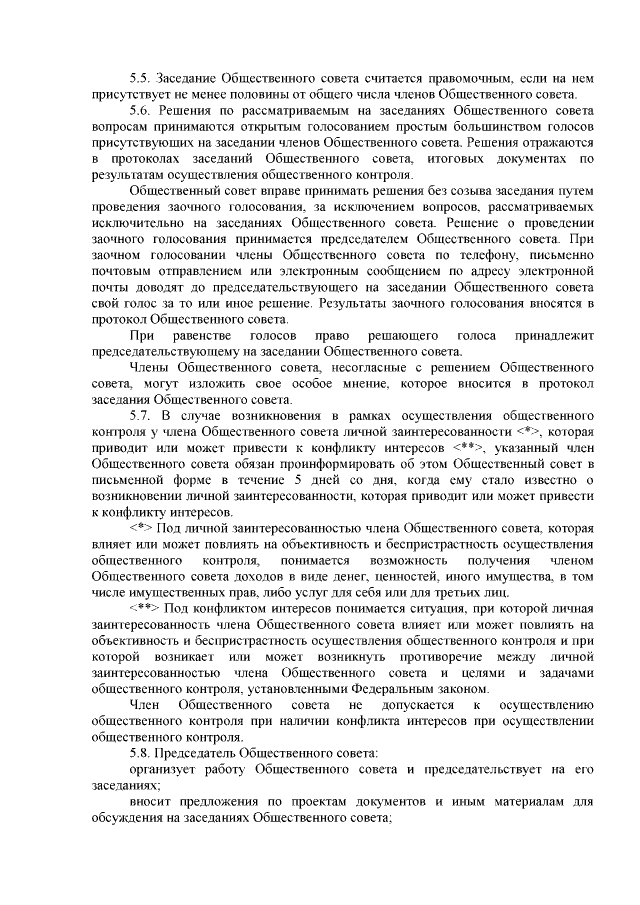 5.5. Заседание Общественного совета считается правомочным, если на нем присутствует не менее половины от общего числа членов Общественного совета.

5.6. Решения по рассматриваемым на заседаниях Общественного совета вопросам принимаются открытым голосованием простым большинством голосов присутствующих на заседании членов Общественного совета. Решения отражаются в протоколах заседаний Общественного совета, итоговых документах по результатам осуществления общественного контроля.

Общественный совет вправе принимать решения без созыва заседания путем проведения заочного голосования, за исключением вопросов, рассматриваемых исключительно на заседаниях Общественного совета. Решение о проведении заочного голосования принимается председателем Общественного совета. При заочном голосовании члены Общественного совета по телефону, письменно почтовым отправлением или электронным сообщением по адресу электронной почты доводят до председательствующего на заседании Общественного совета свой голос за то или иное решение. Результаты заочного голосования вносятся в протокол Общественного совета.

При равенстве голосов право решающего голоса принадлежит председательствующему на заседании Общественного совета.

Члены Общественного совета, несогласные с решением Общественного совета, могут изложить свое особое мнение, которое вносится в протокол заседания Общественного совета.

5.7. В случае возникновения в рамках осуществления общественного контроля у члена Общественного совета личной заинтересованности <*>, которая приводит или может привести к конфликту интересов <**>, указанный член Общественного совета обязан проинформировать об этом Общественный совет в письменной форме в течение 5 дней со дня, когда ему стало известно о возникновении личной заинтересованности, которая приводит или может привести к конфликту интересов.

<*> Под личной заинтересованностью члена Общественного совета, которая влияет или может повлиять на объективность и беспристрастность осуществления общественного контроля, понимается возможность получения членом Общественного совета доходов в виде денег, ценностей, иного имущества, в том числе имущественных прав, либо услуг для себя или для третьих лиц.

<**> Под конфликтом интересов понимается ситуация, при которой личная заинтересованность члена Общественного совета влияет или может повлиять на объективность и беспристрастность осуществления общественного контроля и при которой возникает или может возникнуть противоречие между личной заинтересованностью члена Общественного совета и целями и задачами общественного контроля, установленными Федеральным законом.

Член Общественного совета не допускается к осуществлению общественного контроля при наличии конфликта интересов при осуществлении общественного контроля.

5.8. Председатель Общественного совета:

организует работу Общественного совета и председательствует на его заседаниях;

вносит предложения по проектам документов и иным материалам для обсуждения на заседаниях Общественного совета;